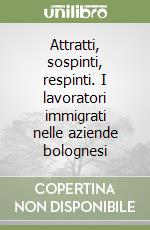 unilibro

Attratti, sospinti, respinti. I lavoratori immigrati nelle aziende bolognesi

COPERTINA NON DISPONIBILE